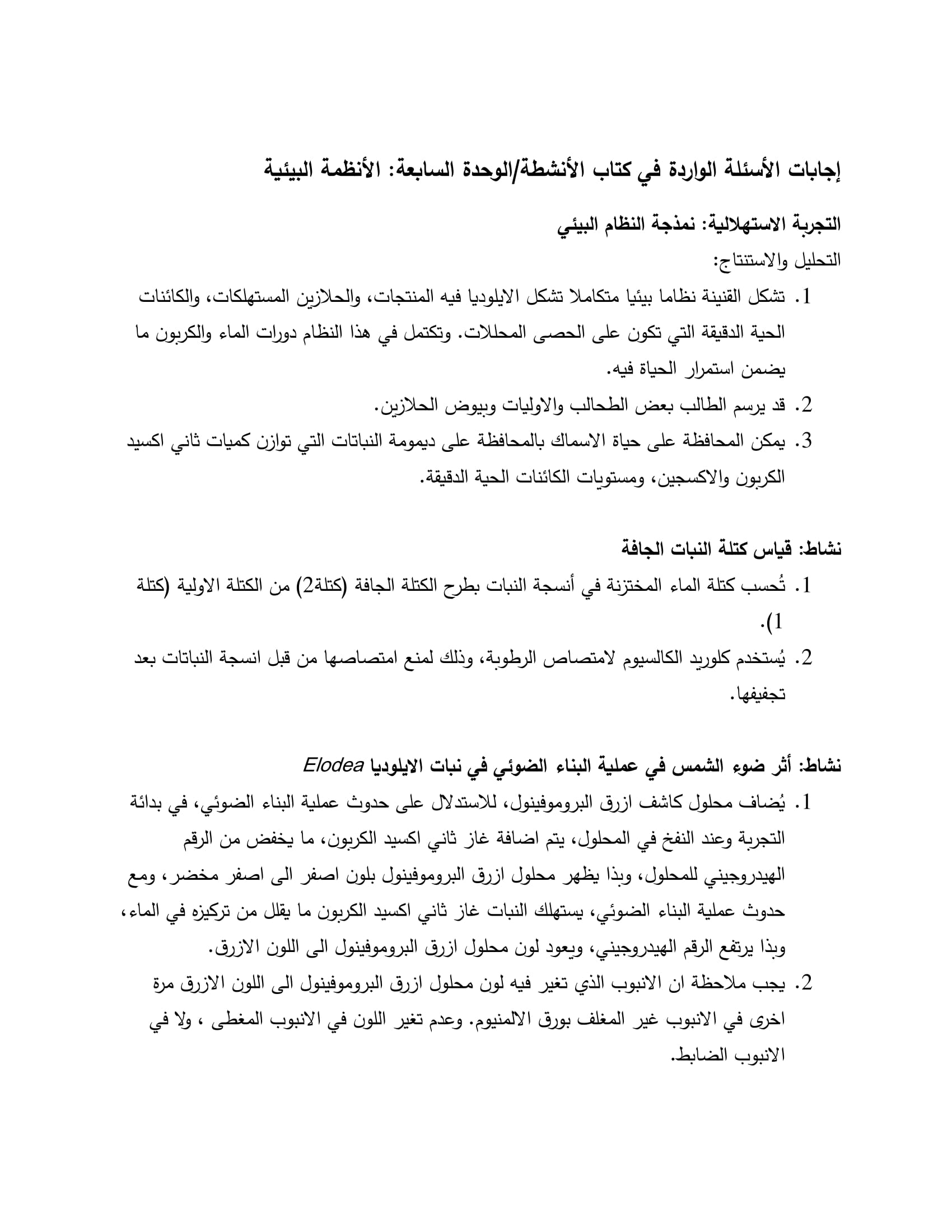 إجابات الأسئلة الواردة في كتاب الأنشطة/الوحدة السابعة: الأنظمة البيئية

التجربة الاستهلالية: نمذجة النظام البيئي

التحليل والاستنتاج:

1. تشكل القنينة نظاما بيئيا متكاملا تشكل الايلوديا فيه المنتجات، والحلازين المستهلكات، والكائنات الحية الدقيقة التي تكون على الحصى المحللات. وتكتمل في هذا النظام دورات الماء والكربون ما يضمن استمرار الحياة فيه.
2. قد يرسم الطالب بعض الطحالب والاوليات وبيوض الحلازين.
3. يمكن المحافظة على حياة الاسماك بالمحافظة على ديمومة النباتات التي توازن كميات ثاني اكسيد الكربون والاكسجين، ومستويات الكائنات الحية الدقيقة.

نشاط: قياس كتلة النبات الجافة

1. تُحسب كتلة الماء المختزنة في أنسجة النبات بطرح الكتلة الجافة (كتلة2) من الكتلة الاولية (كتلة 1).
2. يُستخدم كلوريد الكالسيوم لامتصاص الرطوبة، وذلك لمنع امتصاصها من قبل انسجة النباتات بعد تجفيفها.

نشاط: أثر ضوء الشمس في عملية البناء الضوئي في نبات الايلوديا Elodea

1. يُضاف محلول كاشف ازرق البروموفينول، للاستدلال على حدوث عملية البناء الضوئي، في بدائة التجربة وعند النفخ في المحلول، يتم اضافة غاز ثاني اكسيد الكربون، ما يخفض من الرقم الهيدروجيني للمحلول، وبذا يظهر محلول ازرق البروموفينول بلون اصفر الى اصفر مخضر، ومع حدوث عملية البناء الضوئي، يستهلك النبات غاز ثاني اكسيد الكربون ما يقلل من تركيزه في الماء، وبذا يرتفع الرقم الهيدروجيني، ويعود لون محلول ازرق البروموفينول الى اللون الازرق.
2. يجب ملاحظة ان الانبوب الذي تغير فيه لون محلول ازرق البروموفينول الى اللون الازرق مرة اخرى في الانبوب غير المغلف بورق الالمنيوم. وعدم تغير اللون في الانبوب المغطى ، ولا في الانبوب الضابط.